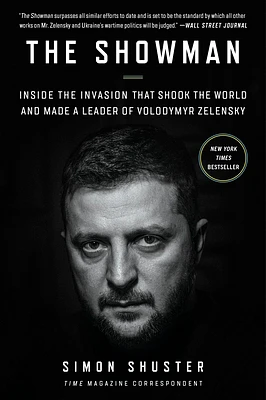 "The Showman surpasses all similar efforts to date and is set to be the standard by which all other works on Mr. Zelensky and Ukraine's wartime politics will be judged." —WALL STREET JOURNAL

THE SHOWMAN

INSIDE THE INVASION THAT SHOOK THE WORLD AND MADE A LEADER OF VOLODYMYR ZELENSKY

NEW YORK TIMES BESTSELLER

SIMON SHUSTER

TIME MAGAZINE CORRESPONDENT